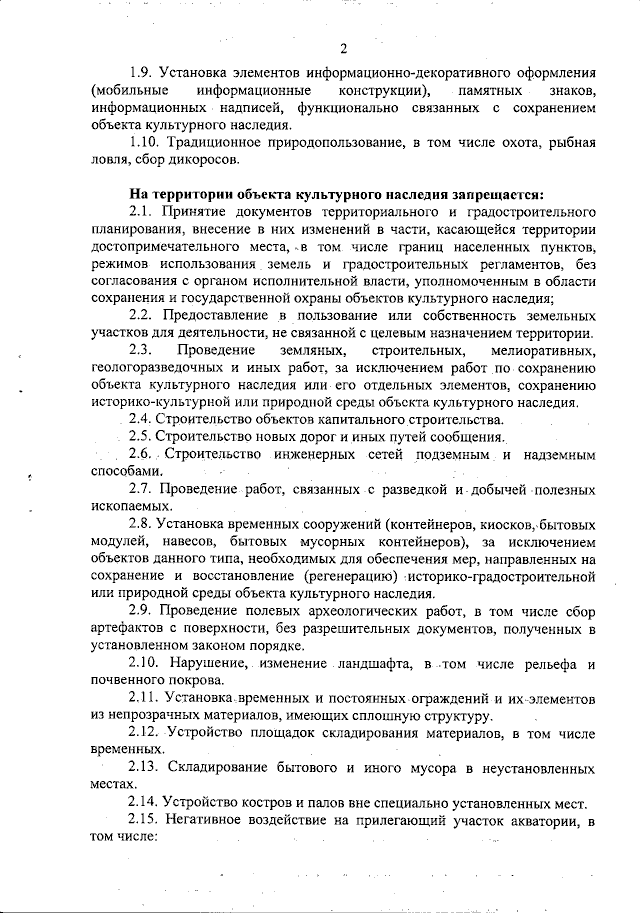 2

1.9. Установка элементов информационно-декоративного оформления (мобильные информационные конструкции), памятных знаков, информационных надписей, функционально связанных с сохранением объекта культурного наследия.

1.10. Традиционное природопользование, в том числе охота, рыбная ловля, сбор дикоросов.

На территории объекта культурного наследия запрещается:

2.1. Принятие документов территориального и градостроительного планирования, внесение в них изменений в части, касающейся территории достопримечательного места, в том числе границ населенных пунктов, режимов использования земель и градостроительных регламентов, без согласования с органом исполнительной власти, уполномоченным в области сохранения и государственной охраны объектов культурного наследия;

2.2. Предоставление в пользование или собственность земельных участков для деятельности, не связанной с целевым назначением территории.

2.3. Проведение земляных, строительных, мелиоративных, геологоразведочных и иных работ, за исключением работ по сохранению объекта культурного наследия или его отдельных элементов, сохранению историко-культурной или природной среды объекта культурного наследия.

2.4. Строительство объектов капитального строительства.

2.5. Строительство новых дорог и иных путей сообщения.

2.6. Строительство инженерных сетей подземным и надземным способами.

2.7. Проведение работ, связанных с разведкой и добычей полезных ископаемых.

2.8. Установка временных сооружений (контейнеров, киосков, бытовых модулей, навесов, бытовых мусорных контейнеров), за исключением объектов данного типа, необходимых для обеспечения мер, направленных на сохранение и восстановление (регенерацию) историко-градостроительной или природной среды объекта культурного наследия.

2.9. Проведение полевых археологических работ, в том числе сбор артефактов с поверхности, без разрешительных документов, полученных в установленном законом порядке.

2.10. Нарушение, изменение ландшафта, в том числе рельефа и почвенного покрова.

2.11. Установка временных и постоянных ограждений и их элементов из непрозрачных материалов, имеющих сплошную структуру.

2.12. Устройство площадок складирования материалов, в том числе временных.

2.13. Складирование бытового и иного мусора в неустановленных местах.

2.14. Устройство костров и палов вне специально установленных мест.

2.15. Негативное воздействие на прилегающий участок акватории, в том числе: